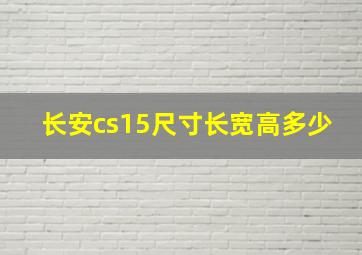 长安cs15尺寸长宽高多少